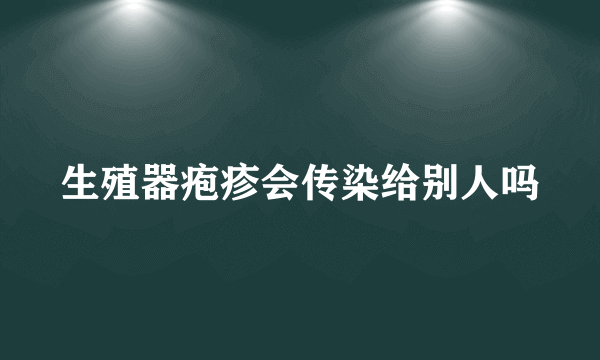 生殖器疱疹会传染给别人吗